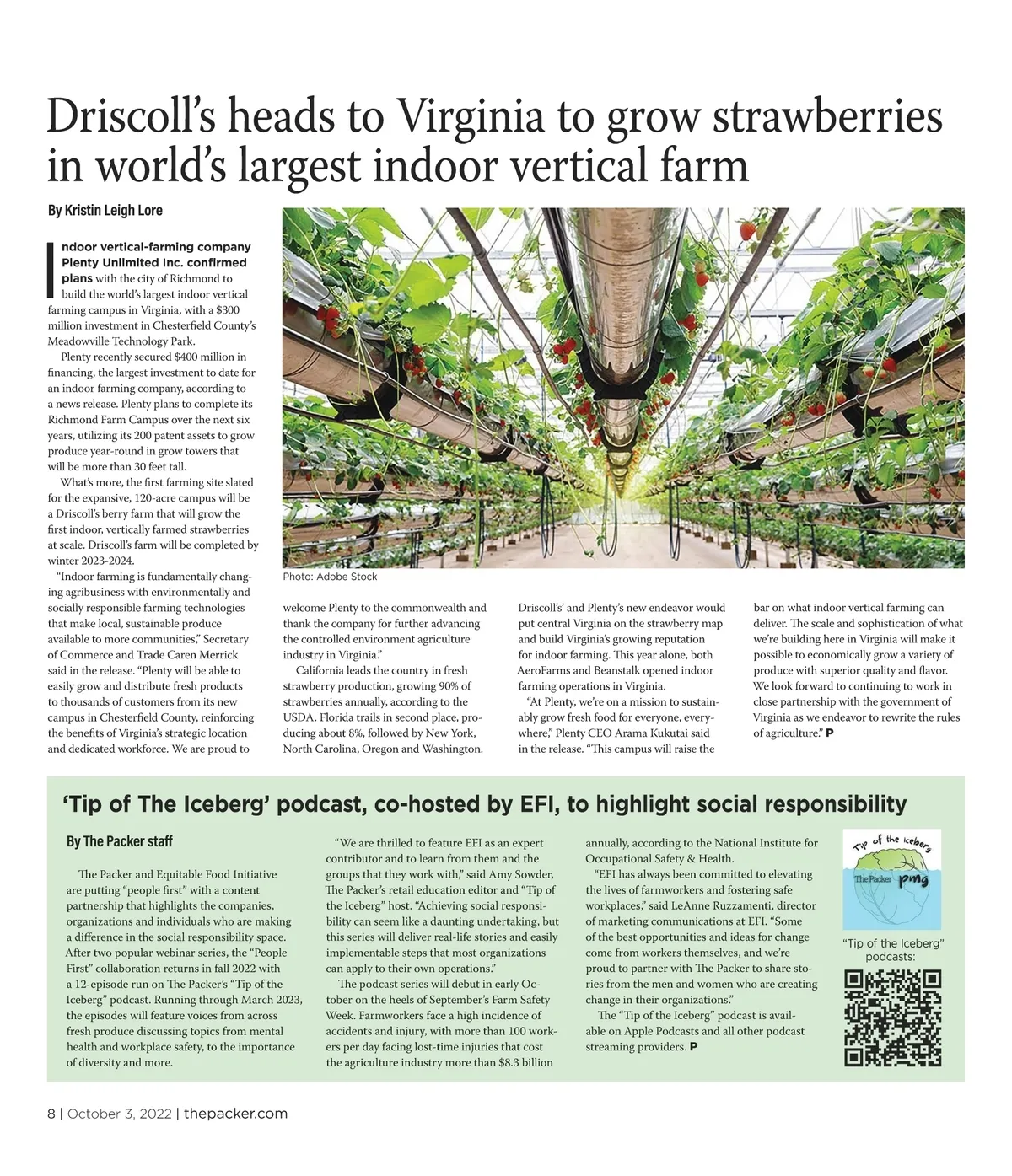 Driscoll's heads to Virginia to grow strawberries in world's largest indoor vertical farm

By Kristin Leigh Lore

Indoor vertical-farming company Plenty Unlimited Inc. confirmed plans with the city of Richmond to build the world's largest indoor vertical farming campus in Virginia, with a $300 million investment in Chesterfield County's Meadowville Technology Park.

Plenty recently secured $400 million in financing, the largest investment to date for an indoor farming company, according to a news release. Plenty plans to complete its Richmond Farm Campus over the next six years, utilizing its 200 patent assets to grow produce year-round in grow towers that will be more than 30 feet tall.

What's more, the first farming site slated for the expansive, 120-acre campus will be a Driscoll's berry farm that will grow the first indoor, vertically farmed strawberries at scale. Driscoll's farm will be completed by winter 2023-2024.

"Indoor farming is fundamentally changing agribusiness with environmentally and socially responsible farming technologies that make local, sustainable produce available to more communities," Secretary of Commerce and Trade Caren Merrick said in the release. "Plenty will be able to easily grow and distribute fresh products to thousands of customers from its new campus in Chesterfield County, reinforcing the benefits of Virginia's strategic location and dedicated workforce. We are proud to welcome Plenty to the commonwealth and thank the company for further advancing the controlled environment agriculture industry in Virginia."

California leads the country in fresh strawberry production, growing 90% of strawberries annually, according to the USDA. Florida trails in second place, producing about 8%, followed by New York, North Carolina, Oregon and Washington.

Driscoll's' and Plenty's new endeavor would put central Virginia on the strawberry map and build Virginia's growing reputation for indoor farming. This year alone, both AeroFarms and Beanstalk opened indoor farming operations in Virginia.

"At Plenty, we're on a mission to sustainably grow fresh food for everyone, everywhere," Plenty CEO Arama Kukutai said in the release. "This campus will raise the bar on what indoor vertical farming can deliver. The scale and sophistication of what we're building here in Virginia will make it possible to economically grow a variety of produce with superior quality and flavor. We look forward to continuing to work in close partnership with the government of Virginia as we endeavor to rewrite the rules of agriculture." P

Photo: Adobe Stock

'Tip of The Iceberg' podcast, co-hosted by EFI, to highlight social responsibility

By The Packer staff

The Packer and Equitable Food Initiative are putting "people first" with a content partnership that highlights the companies, organizations and individuals who are making a difference in the social responsibility space. After two popular webinar series, the "People First" collaboration returns in fall 2022 with a 12-episode run on The Packer's "Tip of the Iceberg" podcast. Running through March 2023, the episodes will feature voices from across fresh produce discussing topics from mental health and workplace safety, to the importance of diversity and more.

"We are thrilled to feature EFI as an expert contributor and to learn from them and the groups that they work with," said Amy Sowder, The Packer's retail education editor and "Tip of the Iceberg" host. "Achieving social responsibility can seem like a daunting undertaking, but this series will deliver real-life stories and easily implementable steps that most organizations can apply to their own operations."

The podcast series will debut in early October on the heels of September's Farm Safety Week. Farmworkers face a high incidence of accidents and injury, with more than 100 workers per day facing lost-time injuries that cost the agriculture industry more than $8.3 billion annually, according to the National Institute for Occupational Safety & Health.

"EFI has always been committed to elevating the lives of farmworkers and fostering safe workplaces," said LeAnne Ruzzamenti, director of marketing communications at EFI. "Some of the best opportunities and ideas for change come from workers themselves, and we're proud to partner with The Packer to share stories from the men and women who are creating change in their organizations."

The "Tip of the Iceberg" podcast is available on Apple Podcasts and all other podcast streaming providers. P

Tip of the Iceberg
The Packer pmg

"Tip of the Iceberg" podcasts:

8 | October 3, 2022 | thepacker.com